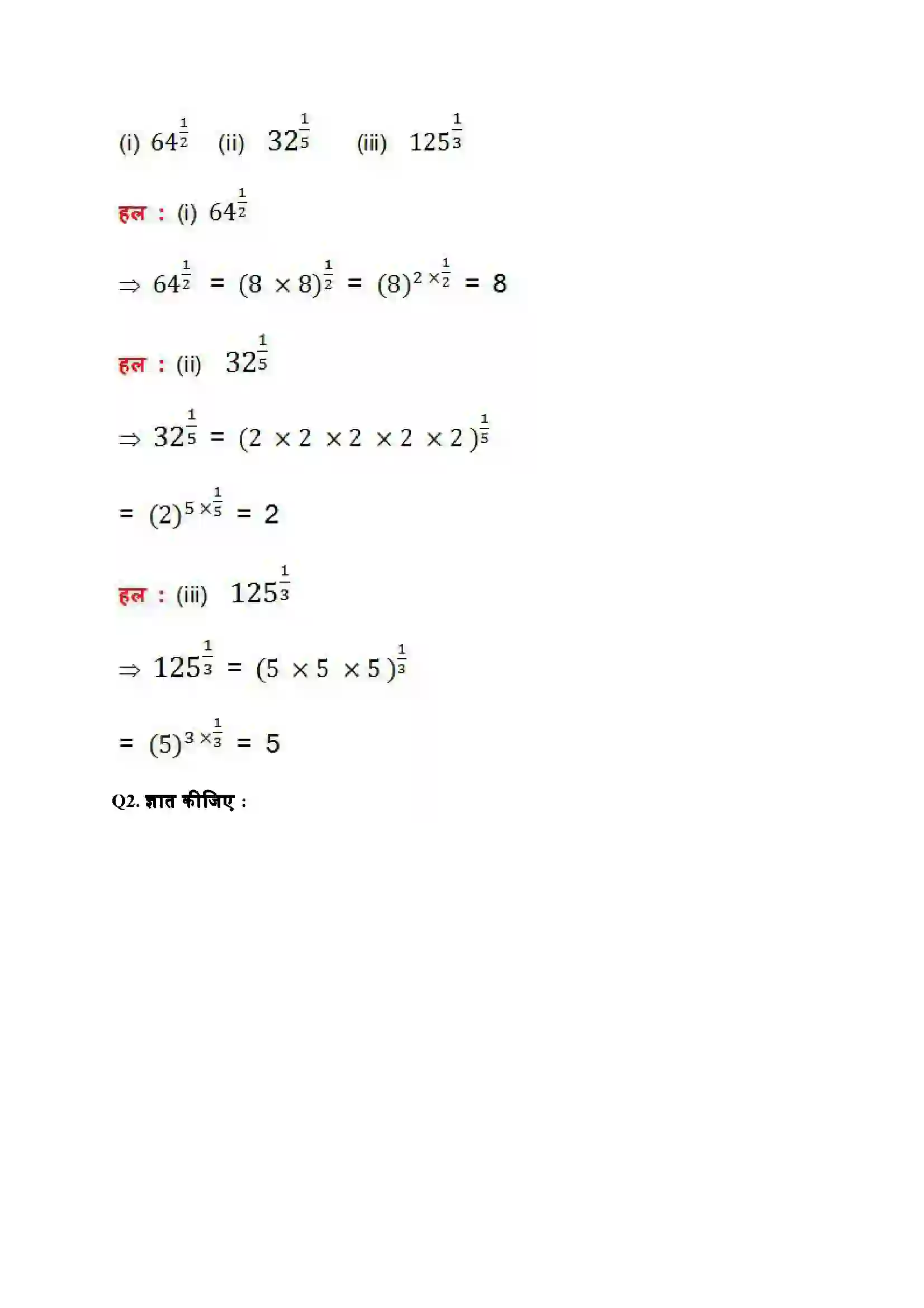 (i) $64^{\frac{1}{2}}$ (ii) $32^{\frac{1}{5}}$ (iii) $125^{\frac{1}{3}}$

हल : (i) $64^{\frac{1}{2}}$

$\Rightarrow 64^{\frac{1}{2}} = (8 \times 8)^{\frac{1}{2}} = (8)^{2 \times \frac{1}{2}} = 8$

हल : (ii) $32^{\frac{1}{5}}$

$\Rightarrow 32^{\frac{1}{5}} = (2 \times 2 \times 2 \times 2 \times 2)^{\frac{1}{5}}$

$= (2)^{5 \times \frac{1}{5}} = 2$

हल : (iii) $125^{\frac{1}{3}}$

$\Rightarrow 125^{\frac{1}{3}} = (5 \times 5 \times 5)^{\frac{1}{3}}$

$= (5)^{3 \times \frac{1}{3}} = 5$

Q2. ज्ञात कीजिए :